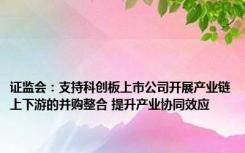 证监会：支持科创板上市公司开展产业链上下游的并购整合 提升产业协同效应